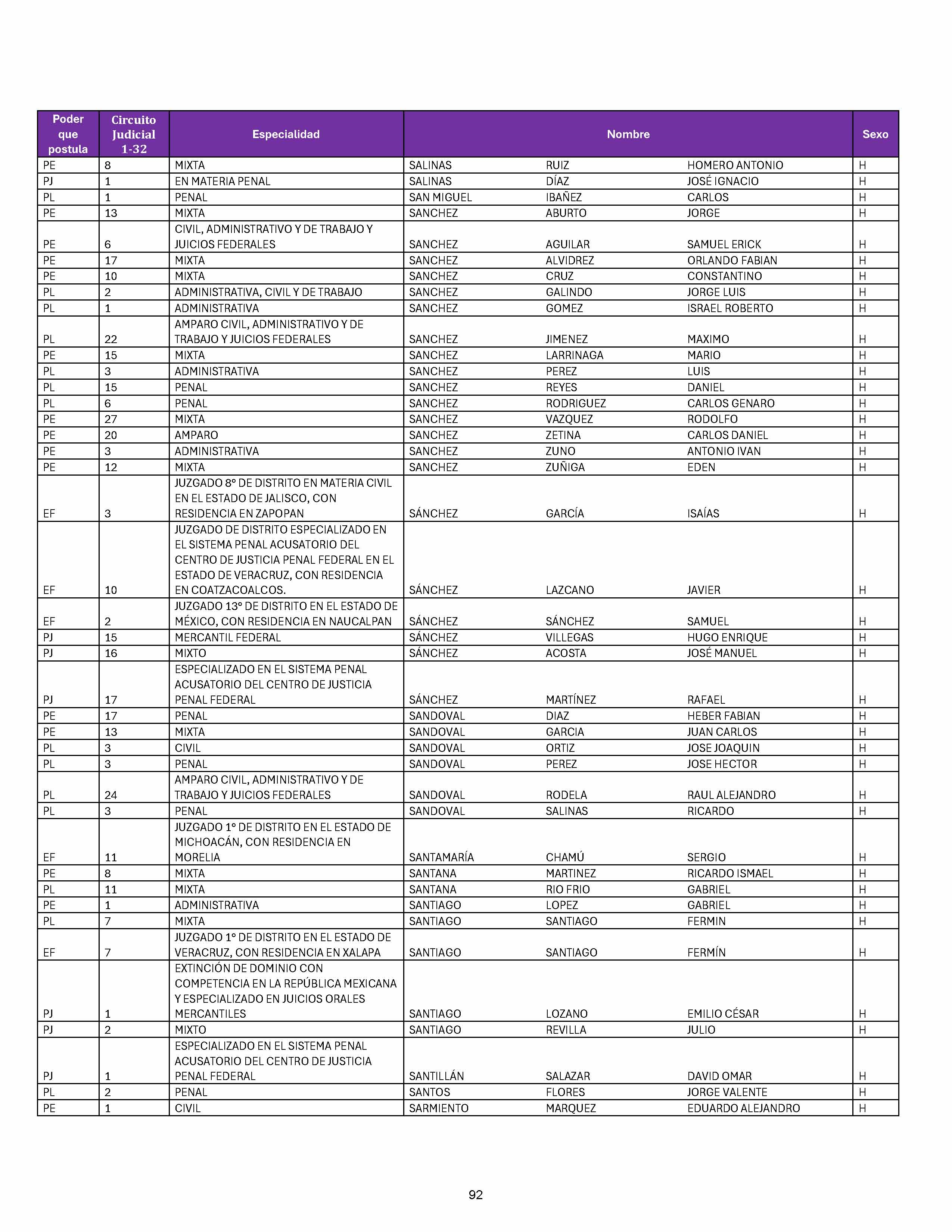 | Poder que postula | Circuito Judicial 1-32 | Especialidad | Nombre | | | Sexo |
|---|---|---|---|---|---|---|
| PE | 8 | MIXTA | SALINAS | RUIZ | HOMERO ANTONIO | H |
| PJ | 1 | EN MATERIA PENAL | SALINAS | DÍAZ | JOSÉ IGNACIO | H |
| PL | 1 | PENAL | SAN MIGUEL | IBAÑEZ | CARLOS | H |
| PE | 13 | MIXTA | SANCHEZ | ABURTO | JORGE | H |
| PE | 6 | CIVIL, ADMINISTRATIVO Y DE TRABAJO Y JUICIOS FEDERALES | SANCHEZ | AGUILAR | SAMUEL ERICK | H |
| PE | 17 | MIXTA | SANCHEZ | ALVIDREZ | ORLANDO FABIAN | H |
| PE | 10 | MIXTA | SANCHEZ | CRUZ | CONSTANTINO | H |
| PL | 2 | ADMINISTRATIVA, CIVIL Y DE TRABAJO | SANCHEZ | GALINDO | JORGE LUIS | H |
| PL | 1 | ADMINISTRATIVA | SANCHEZ | GOMEZ | ISRAEL ROBERTO | H |
| PL | 22 | AMPARO CIVIL, ADMINISTRATIVO Y DE TRABAJO Y JUICIOS FEDERALES | SANCHEZ | JIMENEZ | MAXIMO | H |
| PE | 15 | MIXTA | SANCHEZ | LARRINAGA | MARIO | H |
| PL | 3 | ADMINISTRATIVA | SANCHEZ | PEREZ | LUIS | H |
| PL | 15 | PENAL | SANCHEZ | REYES | DANIEL | H |
| PL | 6 | PENAL | SANCHEZ | RODRIGUEZ | CARLOS GENARO | H |
| PE | 27 | MIXTA | SANCHEZ | VAZQUEZ | RODOLFO | H |
| PE | 20 | AMPARO | SANCHEZ | ZETINA | CARLOS DANIEL | H |
| PE | 3 | ADMINISTRATIVA | SANCHEZ | ZUNO | ANTONIO IVAN | H |
| PE | 12 | MIXTA | SANCHEZ | ZUÑIGA | EDEN | H |
| EF | 3 | JUZGADO 8° DE DISTRITO EN MATERIA CIVIL EN EL ESTADO DE JALISCO, CON RESIDENCIA EN ZAPOPAN | SÁNCHEZ | GARCÍA | ISAÍAS | H |
| EF | 10 | JUZGADO DE DISTRITO ESPECIALIZADO EN EL SISTEMA PENAL ACUSATORIO DEL CENTRO DE JUSTICIA PENAL FEDERAL EN EL ESTADO DE VERACRUZ, CON RESIDENCIA EN COATZACOALCOS. | SÁNCHEZ | LAZCANO | JAVIER | H |
| EF | 2 | JUZGADO 13° DE DISTRITO EN EL ESTADO DE MÉXICO, CON RESIDENCIA EN NAUCALPAN | SÁNCHEZ | SÁNCHEZ | SAMUEL | H |
| PJ | 15 | MERCANTIL FEDERAL | SÁNCHEZ | VILLEGAS | HUGO ENRIQUE | H |
| PJ | 16 | MIXTO | SÁNCHEZ | ACOSTA | JOSÉ MANUEL | H |
| PJ | 17 | ESPECIALIZADO EN EL SISTEMA PENAL ACUSATORIO DEL CENTRO DE JUSTICIA PENAL FEDERAL | SÁNCHEZ | MARTÍNEZ | RAFAEL | H |
| PE | 17 | PENAL | SANDOVAL | DIAZ | HEBER FABIAN | H |
| PE | 13 | MIXTA | SANDOVAL | GARCIA | JUAN CARLOS | H |
| PL | 3 | CIVIL | SANDOVAL | ORTIZ | JOSE JOAQUIN | H |
| PL | 3 | PENAL | SANDOVAL | PEREZ | JOSE HECTOR | H |
| PL | 24 | AMPARO CIVIL, ADMINISTRATIVO Y DE TRABAJO Y JUICIOS FEDERALES | SANDOVAL | RODELA | RAUL ALEJANDRO | H |
| PL | 3 | PENAL | SANDOVAL | SALINAS | RICARDO | H |
| EF | 11 | JUZGADO 1° DE DISTRITO EN EL ESTADO DE MICHOACÁN, CON RESIDENCIA EN MORELIA | SANTAMARÍA | CHAMÚ | SERGIO | H |
| PE | 8 | MIXTA | SANTANA | MARTINEZ | RICARDO ISMAEL | H |
| PL | 11 | MIXTA | SANTANA | RIO FRIO | GABRIEL | H |
| PE | 1 | ADMINISTRATIVA | SANTIAGO | LOPEZ | GABRIEL | H |
| PL | 7 | MIXTA | SANTIAGO | SANTIAGO | FERMIN | H |
| EF | 7 | JUZGADO 1° DE DISTRITO EN EL ESTADO DE VERACRUZ, CON RESIDENCIA EN XALAPA | SANTIAGO | SANTIAGO | FERMÍN | H |
| PJ | 1 | EXTINCIÓN DE DOMINIO CON COMPETENCIA EN LA REPÚBLICA MEXICANA Y ESPECIALIZADO EN JUICIOS ORALES MERCANTILES | SANTIAGO | LOZANO | EMILIO CÉSAR | H |
| PJ | 2 | MIXTO | SANTIAGO | REVILLA | JULIO | H |
| PJ | 1 | ESPECIALIZADO EN EL SISTEMA PENAL ACUSATORIO DEL CENTRO DE JUSTICIA PENAL FEDERAL | SANTILLÁN | SALAZAR | DAVID OMAR | H |
| PL | 2 | PENAL | SANTOS | FLORES | JORGE VALENTE | H |
| PE | 1 | CIVIL | SARMIENTO | MARQUEZ | EDUARDO ALEJANDRO | H |

92